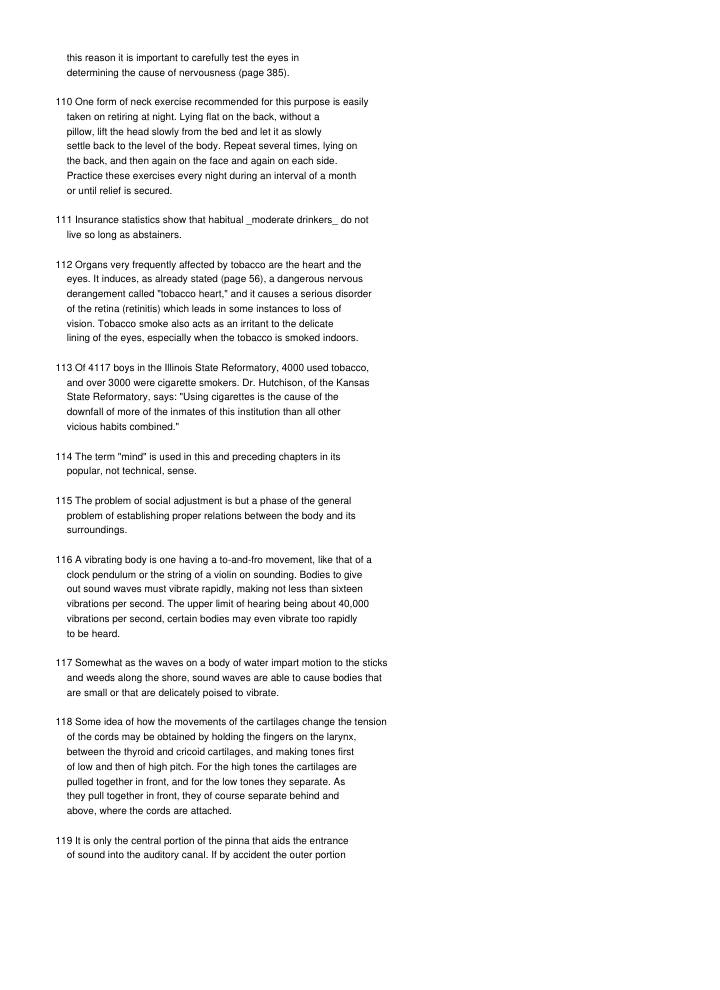 this reason it is important to carefully test the eyes in determining the cause of nervousness (page 385).

110 One form of neck exercise recommended for this purpose is easily taken on retiring at night. Lying flat on the back, without a pillow, lift the head slowly from the bed and let it as slowly settle back to the level of the body. Repeat several times, lying on the back, and then again on the face and again on each side. Practice these exercises every night during an interval of a month or until relief is secured.

111 Insurance statistics show that habitual _moderate drinkers_ do not live so long as abstainers.

112 Organs very frequently affected by tobacco are the heart and the eyes. It induces, as already stated (page 56), a dangerous nervous derangement called "tobacco heart," and it causes a serious disorder of the retina (retinitis) which leads in some instances to loss of vision. Tobacco smoke also acts as an irritant to the delicate lining of the eyes, especially when the tobacco is smoked indoors.

113 Of 4117 boys in the Illinois State Reformatory, 4000 used tobacco, and over 3000 were cigarette smokers. Dr. Hutchison, of the Kansas State Reformatory, says: "Using cigarettes is the cause of the downfall of more of the inmates of this institution than all other vicious habits combined."

114 The term "mind" is used in this and preceding chapters in its popular, not technical, sense.

115 The problem of social adjustment is but a phase of the general problem of establishing proper relations between the body and its surroundings.

116 A vibrating body is one having a to-and-fro movement, like that of a clock pendulum or the string of a violin on sounding. Bodies to give out sound waves must vibrate rapidly, making not less than sixteen vibrations per second. The upper limit of hearing being about 40,000 vibrations per second, certain bodies may even vibrate too rapidly to be heard.

117 Somewhat as the waves on a body of water impart motion to the sticks and weeds along the shore, sound waves are able to cause bodies that are small or that are delicately poised to vibrate.

118 Some idea of how the movements of the cartilages change the tension of the cords may be obtained by holding the fingers on the larynx, between the thyroid and cricoid cartilages, and making tones first of low and then of high pitch. For the high tones the cartilages are pulled together in front, and for the low tones they separate. As they pull together in front, they of course separate behind and above, where the cords are attached.

119 It is only the central portion of the pinna that aids the entrance of sound into the auditory canal. If by accident the outer portion